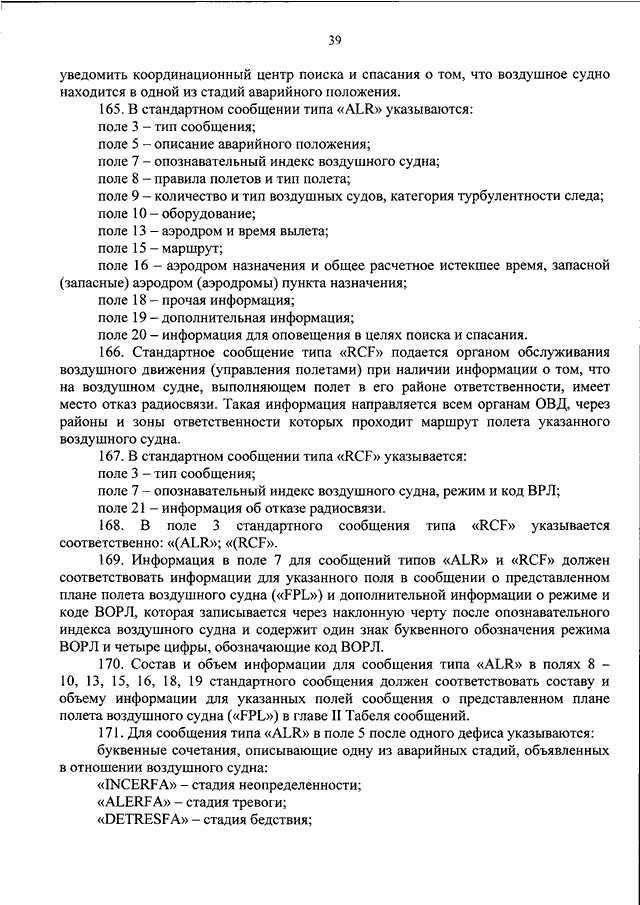 39

уведомить координационный центр поиска и спасания о том, что воздушное судно находится в одной из стадий аварийного положения.

165. В стандартном сообщении типа «ALR» указываются:

поле 3 – тип сообщения;

поле 5 – описание аварийного положения;

поле 7 – опознавательный индекс воздушного судна;

поле 8 – правила полетов и тип полета;

поле 9 – количество и тип воздушных судов, категория турбулентности следа;

поле 10 – оборудование;

поле 13 – аэродром и время вылета;

поле 15 – маршрут;

поле 16 – аэродром назначения и общее расчетное истекшее время, запасной (запасные) аэродром (аэродромы) пункта назначения;

поле 18 – прочая информация;

поле 19 – дополнительная информация;

поле 20 – информация для оповещения в целях поиска и спасания.

166. Стандартное сообщение типа «RCF» подается органом обслуживания воздушного движения (управления полетами) при наличии информации о том, что на воздушном судне, выполняющем полет в его районе ответственности, имеет место отказ радиосвязи. Такая информация направляется всем органам ОВД, через районы и зоны ответственности которых проходит маршрут полета указанного воздушного судна.

167. В стандартном сообщении типа «RCF» указывается:

поле 3 – тип сообщения;

поле 7 – опознавательный индекс воздушного судна, режим и код ВРЛ;

поле 21 – информация об отказе радиосвязи.

168. В поле 3 стандартного сообщения типа «RCF» указывается соответственно: «(ALR»; «(RCF».

169. Информация в поле 7 для сообщений типов «ALR» и «RCF» должен соответствовать информации для указанного поля в сообщении о представленном плане полета воздушного судна («FPL») и дополнительной информации о режиме и коде ВОРЛ, которая записывается через наклонную черту после опознавательного индекса воздушного судна и содержит один знак буквенного обозначения режима ВОРЛ и четыре цифры, обозначающие код ВОРЛ.

170. Состав и объем информации для сообщения типа «ALR» в полях 8 – 10, 13, 15, 16, 18, 19 стандартного сообщения должен соответствовать составу и объему информации для указанных полей сообщения о представленном плане полета воздушного судна («FPL») в главе II Табеля сообщений.

171. Для сообщения типа «ALR» в поле 5 после одного дефиса указываются:

буквенные сочетания, описывающие одну из аварийных стадий, объявленных в отношении воздушного судна:

«INCERFA» – стадия неопределенности;

«ALERFA» – стадия тревоги;

«DETRESFA» – стадия бедствия;